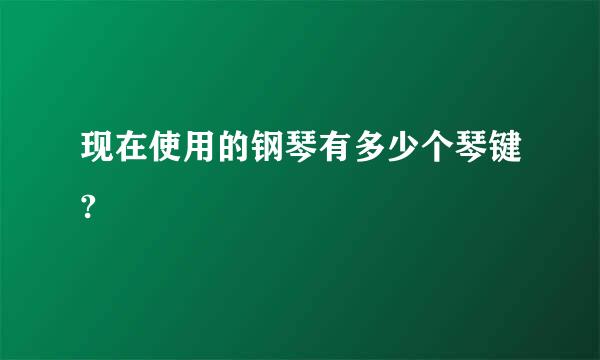 现在使用的钢琴有多少个琴键?